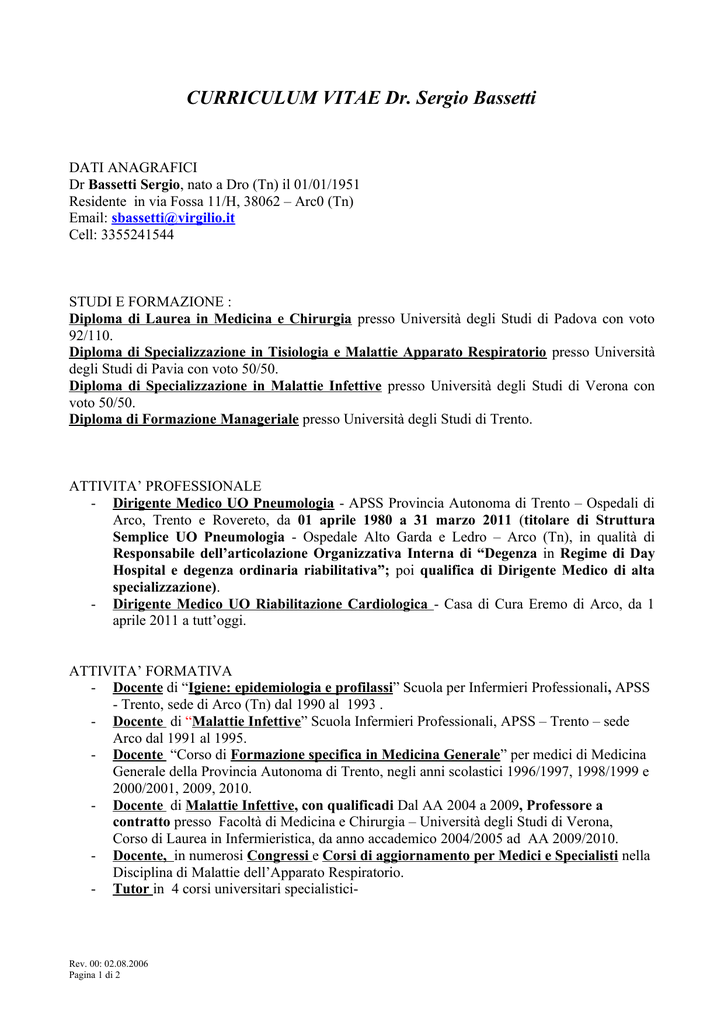 CURRICULUM VITAE Dr. Sergio Bassetti

DATI ANAGRAFICI
Dr Bassetti Sergio, nato a Dro (Tn) il 01/01/1951
Residente in via Fossa 11/H, 38062 – Arc0 (Tn)
Email: sbassetti@virgilio.it
Cell: 3355241544

STUDI E FORMAZIONE :
Diploma di Laurea in Medicina e Chirurgia presso Università degli Studi di Padova con voto 92/110.
Diploma di Specializzazione in Tisiologia e Malattie Apparato Respiratorio presso Università degli Studi di Pavia con voto 50/50.
Diploma di Specializzazione in Malattie Infettive presso Università degli Studi di Verona con voto 50/50.
Diploma di Formazione Manageriale presso Università degli Studi di Trento.

ATTIVITA' PROFESSIONALE
- Dirigente Medico UO Pneumologia - APSS Provincia Autonoma di Trento – Ospedali di Arco, Trento e Rovereto, da 01 aprile 1980 a 31 marzo 2011 (titolare di Struttura Semplice UO Pneumologia - Ospedale Alto Garda e Ledro – Arco (Tn), in qualità di Responsabile dell'articolazione Organizzativa Interna di "Degenza in Regime di Day Hospital e degenza ordinaria riabilitativa"; poi qualifica di Dirigente Medico di alta specializzazione).
- Dirigente Medico UO Riabilitazione Cardiologica - Casa di Cura Eremo di Arco, da 1 aprile 2011 a tutt'oggi.

ATTIVITA' FORMATIVA
- Docente di "Igiene: epidemiologia e profilassi" Scuola per Infermieri Professionali, APSS - Trento, sede di Arco (Tn) dal 1990 al 1993 .
- Docente di "Malattie Infettive" Scuola Infermieri Professionali, APSS – Trento – sede Arco dal 1991 al 1995.
- Docente "Corso di Formazione specifica in Medicina Generale" per medici di Medicina Generale della Provincia Autonoma di Trento, negli anni scolastici 1996/1997, 1998/1999 e 2000/2001, 2009, 2010.
- Docente di Malattie Infettive, con qualificadi Dal AA 2004 a 2009, Professore a contratto presso Facoltà di Medicina e Chirurgia – Università degli Studi di Verona, Corso di Laurea in Infermieristica, da anno accademico 2004/2005 ad AA 2009/2010.
- Docente, in numerosi Congressi e Corsi di aggiornamento per Medici e Specialisti nella Disciplina di Malattie dell'Apparato Respiratorio.
- Tutor in 4 corsi universitari specialistici-

Rev. 00: 02.08.2006
Pagina 1 di 2